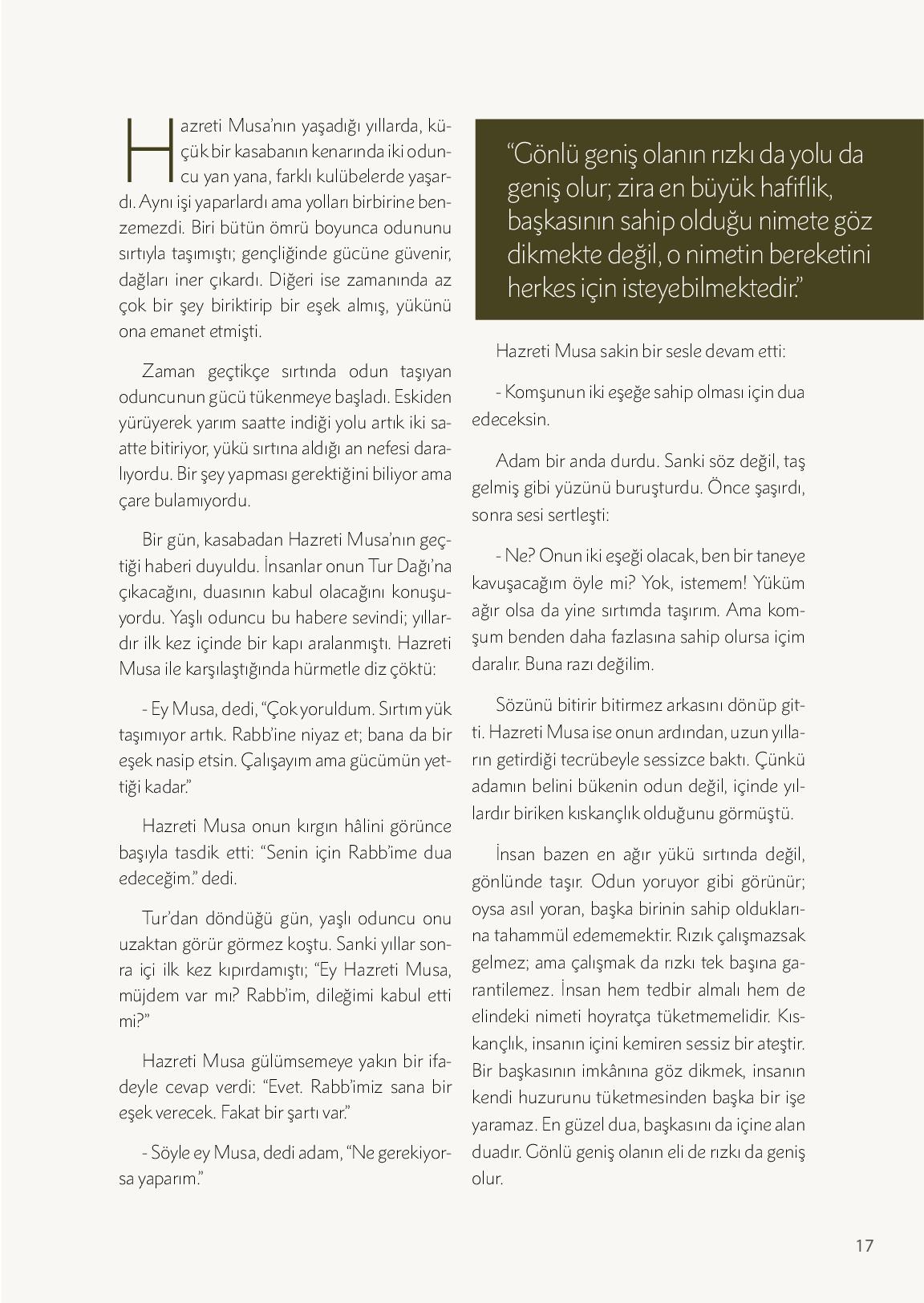 Hazreti Musa'nın yaşadığı yıllarda, küçük bir kasabanın kenarında iki oduncu yan yana, farklı kulübelerde yaşardı. Aynı işi yaparlardı ama yolları birbirine benzemezdi. Biri bütün ömrü boyunca odununu sırtıyla taşımıştı; gençliğinde gücüne güvenir, dağları iner çıkardı. Diğeri ise zamanında az çok bir şey biriktirip bir eşek almış, yükünü ona emanet etmişti.

Zaman geçtikçe sırtında odun taşıyan oduncunun gücü tükenmeye başladı. Eskiden yürüyerek yarım saatte indiği yolu artık iki saatte bitiriyor, yükü sırtına aldığı an nefesi daralıyordu. Bir şey yapması gerektiğini biliyor ama çare bulamıyordu.

Bir gün, kasabadan Hazreti Musa'nın geçtiği haberi duyuldu. İnsanlar onun Tur Dağı'na çıkacağını, duasının kabul olacağını konuşuyordu. Yaşlı oduncu bu habere sevindi; yıllardır ilk kez içinde bir kapı aralanmıştı. Hazreti Musa ile karşılaştığında hürmetle diz çöktü:

- Ey Musa, dedi, "Çok yoruldum. Sırtım yük taşımıyor artık. Rabb'ine niyaz et; bana da bir eşek nasip etsin. Çalışayım ama gücümün yettiği kadar."

Hazreti Musa onun kırgın hâlini görünce başıyla tasdik etti: "Senin için Rabb'ime dua edeceğim." dedi.

Tur'dan döndüğü gün, yaşlı oduncu onu uzaktan görür görmez koştu. Sanki yıllar sonra içi ilk kez kıpırdamıştı; "Ey Hazreti Musa, müjdem var mı? Rabb'im, dileğimi kabul etti mi?"

Hazreti Musa gülümsemeye yakın bir ifadeyle cevap verdi: "Evet. Rabb'imiz sana bir eşek verecek. Fakat bir şartı var."

- Söyle ey Musa, dedi adam, "Ne gerekiyorsa yaparım."

"Gönlü geniş olanın rızkı da yolu da geniş olur; zira en büyük hafiflik, başkasının sahip olduğu nimete göz dikmekte değil, o nimetin bereketini herkes için isteyebilmektedir."

Hazreti Musa sakin bir sesle devam etti:

- Komşunun iki eşeğe sahip olması için dua edeceksin.

Adam bir anda durdu. Sanki söz değil, taş gelmiş gibi yüzünü buruşturdu. Önce şaşırdı, sonra sesi sertleşti:

- Ne? Onun iki eşeği olacak, ben bir taneye kavuşacağım öyle mi? Yok, istemem! Yüküm ağır olsa da yine sırtımda taşırım. Ama komşum benden daha fazlasına sahip olursa içim daralır. Buna razı değilim.

Sözünü bitirir bitirmez arkasını dönüp gitti. Hazreti Musa ise onun ardından, uzun yılların getirdiği tecrübeyle sessizce baktı. Çünkü adamın belini bükenin odun değil, içinde yıllardır biriken kıskançlık olduğunu görmüştü.

İnsan bazen en ağır yükü sırtında değil, gönlünde taşır. Odun yoruyor gibi görünür; oysa asıl yoran, başka birinin sahip olduklarına tahammül edememektir. Rızık çalışmazsak gelmez; ama çalışmak da rızkı tek başına garantilemez. İnsan hem tedbir almalı hem de elindeki nimeti hoyratça tüketmemelidir. Kıskançlık, insanın içini kemiren sessiz bir ateştir. Bir başkasının imkânına göz dikmek, insanın kendi huzurunu tüketmesinden başka bir işe yaramaz. En güzel dua, başkasını da içine alan duadır. Gönlü geniş olanın eli de rızkı da geniş olur.

17